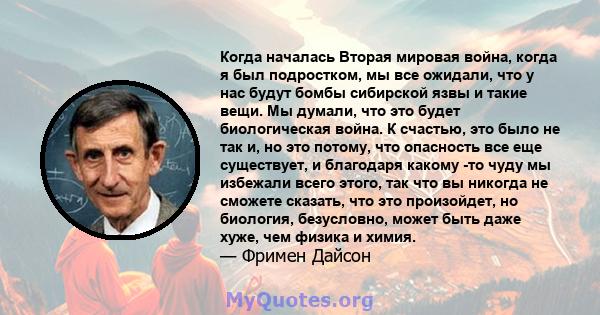 Когда началась Вторая мировая война, когда я был подростком, мы все ожидали, что у нас будут бомбы сибирской язвы и такие вещи. Мы думали, что это будет биологическая война. К счастью, это было не так и, но это потому, что опасность все еще существует, и благодаря какому -то чуду мы избежали всего этого, так что вы никогда не сможете сказать, что это произойдет, но биология, безусловно, может быть даже хуже, чем физика и химия.
— Фримен Дайсон

MyQuotes.org